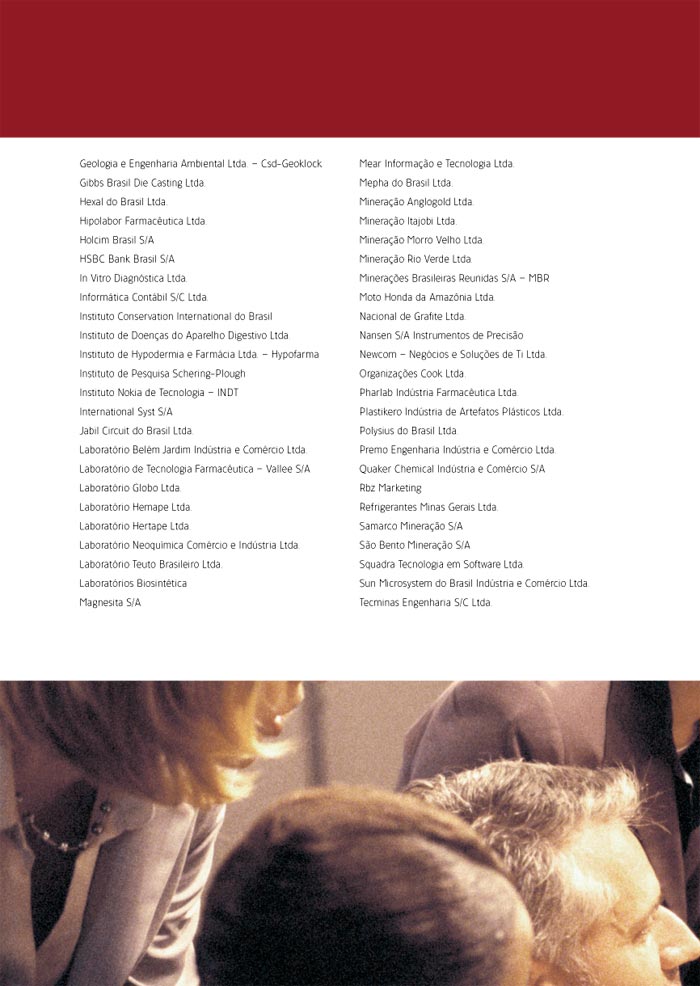 Geologia e Engenharia Ambiental Ltda. – Csd-Geoklock
Gibbs Brasil Die Casting Ltda.
Hexal do Brasil Ltda.
Hipolabor Farmacêutica Ltda.
Holcim Brasil S/A
HSBC Bank Brasil S/A
In Vitro Diagnóstica Ltda.
Informática Contábil S/C Ltda.
Instituto Conservation International do Brasil
Instituto de Doenças do Aparelho Digestivo Ltda.
Instituto de Hypodermia e Farmácia Ltda. – Hypofarma
Instituto de Pesquisa Schering-Plough
Instituto Nokia de Tecnologia – INDT
International Syst S/A
Jabil Circuit do Brasil Ltda.
Laboratório Belém Jardim Indústria e Comércio Ltda.
Laboratório de Tecnologia Farmacêutica – Vallee S/A
Laboratório Globo Ltda.
Laboratório Hemape Ltda.
Laboratório Hertape Ltda.
Laboratório Neoquímica Comércio e Indústria Ltda.
Laboratório Teuto Brasileiro Ltda.
Laboratórios Biosintética
Magnesita S/A

Mear Informação e Tecnologia Ltda.
Mepha do Brasil Ltda.
Mineração Anglogold Ltda.
Mineração Itajobi Ltda.
Mineração Morro Velho Ltda.
Mineração Rio Verde Ltda.
Minerações Brasileiras Reunidas S/A – MBR
Moto Honda da Amazônia Ltda.
Nacional de Grafite Ltda.
Nansen S/A Instrumentos de Precisão
Newcom – Negócios e Soluções de Ti Ltda.
Organizações Cook Ltda.
Pharlab Indústria Farmacêutica Ltda.
Plastikero Indústria de Artefatos Plásticos Ltda.
Polysius do Brasil Ltda.
Premo Engenharia Indústria e Comércio Ltda.
Quaker Chemical Indústria e Comércio S/A
Rbz Marketing
Refrigerantes Minas Gerais Ltda.
Samarco Mineração S/A
São Bento Mineração S/A
Squadra Tecnologia em Software Ltda.
Sun Microsystem do Brasil Indústria e Comércio Ltda.
Tecminas Engenharia S/C Ltda.